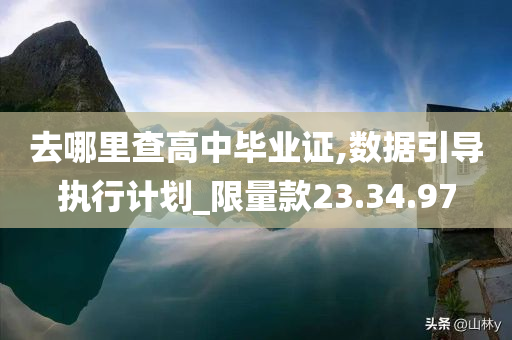 去哪里查高中毕业证,数据引导执行计划_限量款23.34.97

头条 @山林y